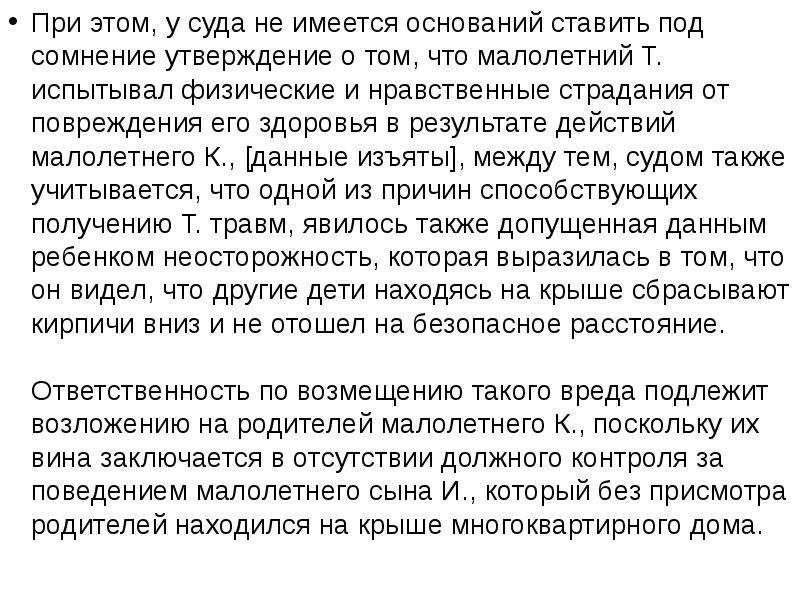 • При этом, у суда не имеется оснований ставить под сомнение утверждение о том, что малолетний Т. испытывал физические и нравственные страдания от повреждения его здоровья в результате действий малолетнего К., [данные изъяты], между тем, судом также учитывается, что одной из причин способствующих получению Т. травм, явилось также допущенная данным ребенком неосторожность, которая выразилась в том, что он видел, что другие дети находясь на крыше сбрасывают кирпичи вниз и не отошел на безопасное расстояние.

Ответственность по возмещению такого вреда подлежит возложению на родителей малолетнего К., поскольку их вина заключается в отсутствии должного контроля за поведением малолетнего сына И., который без присмотра родителей находился на крыше многоквартирного дома.